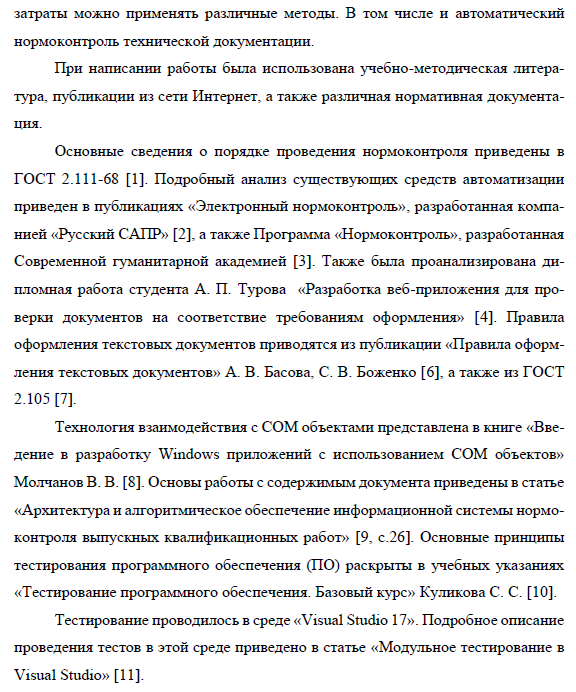 затраты можно применять различные методы. В том числе и автоматический нормоконтроль технической документации.

При написании работы была использована учебно-методическая литература, публикации из сети Интернет, а также различная нормативная документация.

Основные сведения о порядке проведения нормоконтроля приведены в ГОСТ 2.111-68 [1]. Подробный анализ существующих средств автоматизации приведен в публикациях «Электронный нормоконтроль», разработанная компанией «Русский САПР» [2], а также Программа «Нормоконтроль», разработанная Современной гуманитарной академией [3]. Также была проанализирована дипломная работа студента А. П. Турова «Разработка веб-приложения для проверки документов на соответствие требованиям оформления» [4]. Правила оформления текстовых документов приводятся из публикации «Правила оформления текстовых документов» А. В. Басова, С. В. Боженко [6], а также из ГОСТ 2.105 [7].

Технология взаимодействия с COM объектами представлена в книге «Введение в разработку Windows приложений с использованием COM объектов» Молчанов В. В. [8]. Основы работы с содержимым документа приведены в статье «Архитектура и алгоритмическое обеспечение информационной системы нормоконтроля выпускных квалификационных работ» [9, с.26]. Основные принципы тестирования программного обеспечения (ПО) раскрыты в учебных указаниях «Тестирование программного обеспечения. Базовый курс» Куликова С. С. [10].

Тестирование проводилось в среде «Visual Studio 17». Подробное описание проведения тестов в этой среде приведено в статье «Модульное тестирование в Visual Studio» [11].